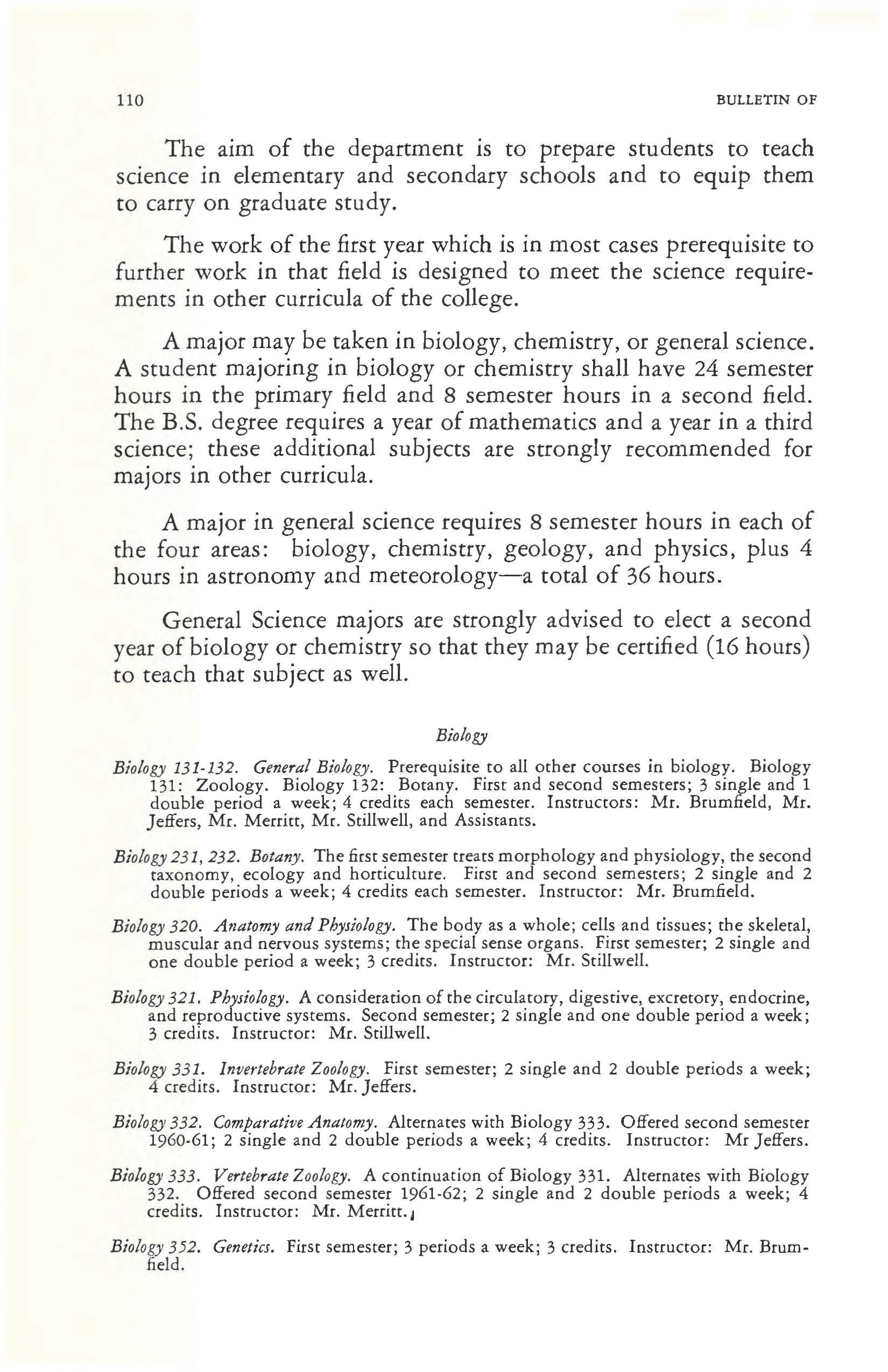 110 BULLETIN OF

The aim of the department is to prepare students to teach science in elementary and secondary schools and to equip them to carry on graduate study.

The work of the first year which is in most cases prerequisite to further work in that field is designed to meet the science requirements in other curricula of the college.

A major may be taken in biology, chemistry, or general science. A student majoring in biology or chemistry shall have 24 semester hours in the primary field and 8 semester hours in a second field. The B.S. degree requires a year of mathematics and a year in a third science; these additional subjects are strongly recommended for majors in other curricula.

A major in general science requires 8 semester hours in each of the four areas: biology, chemistry, geology, and physics, plus 4 hours in astronomy and meteorology—a total of 36 hours.

General Science majors are strongly advised to elect a second year of biology or chemistry so that they may be certified (16 hours) to teach that subject as well.

Biology

Biology 131-132. General Biology. Prerequisite to all other courses in biology. Biology 131: Zoology. Biology 132: Botany. First and second semesters; 3 single and 1 double period a week; 4 credits each semester. Instructors: Mr. Brumfield, Mr. Jeffers, Mr. Merritt, Mr. Stillwell, and Assistants.

Biology 231, 232. Botany. The first semester treats morphology and physiology, the second taxonomy, ecology and horticulture. First and second semesters; 2 single and 2 double periods a week; 4 credits each semester. Instructor: Mr. Brumfield.

Biology 320. Anatomy and Physiology. The body as a whole; cells and tissues; the skeletal, muscular and nervous systems; the special sense organs. First semester; 2 single and one double period a week; 3 credits. Instructor: Mr. Stillwell.

Biology 321. Physiology. A consideration of the circulatory, digestive, excretory, endocrine, and reproductive systems. Second semester; 2 single and one double period a week; 3 credits. Instructor: Mr. Stillwell.

Biology 331. Invertebrate Zoology. First semester; 2 single and 2 double periods a week; 4 credits. Instructor: Mr. Jeffers.

Biology 332. Comparative Anatomy. Alternates with Biology 333. Offered second semester 1960-61; 2 single and 2 double periods a week; 4 credits. Instructor: Mr Jeffers.

Biology 333. Vertebrate Zoology. A continuation of Biology 331. Alternates with Biology 332. Offered second semester 1961-62; 2 single and 2 double periods a week; 4 credits. Instructor: Mr. Merritt.

Biology 352. Genetics. First semester; 3 periods a week; 3 credits. Instructor: Mr. Brumfield.